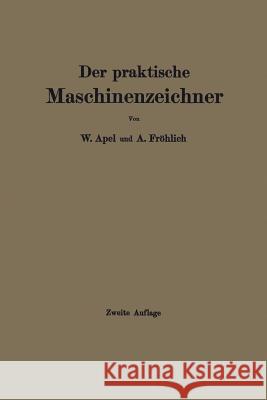 Der praktische
Maschinenzeichner

Von

W. Apel und A. Fröhlich

Zweite Auflage

Kraina Książek